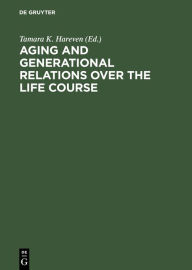 DE GRUYTER

Tamara K. Hareven (Ed.)

AGING AND GENERATIONAL RELATIONS OVER THE LIFE COURSE

DE
G